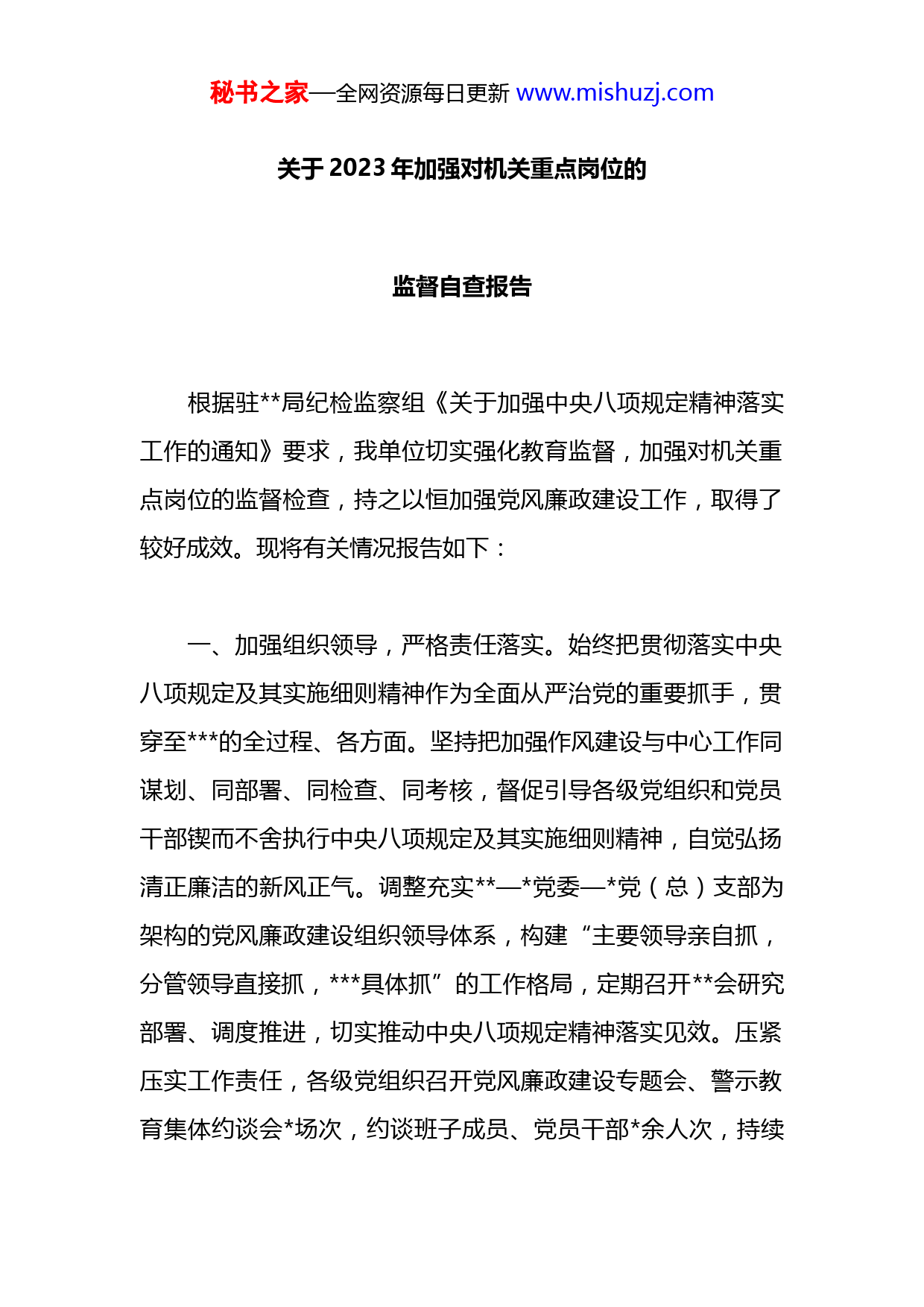 秘书之家—全网资源每日更新 www.mishuzj.com

关于 2023 年加强对机关重点岗位的

监督自查报告

根据驻**局纪检监察组《关于加强中央八项规定精神落实工作的通知》要求，我单位切实强化教育监督，加强对机关重点岗位的监督检查，持之以恒加强党风廉政建设工作，取得了较好成效。现将有关情况报告如下：

一、加强组织领导，严格责任落实。始终把贯彻落实中央八项规定及其实施细则精神作为全面从严治党的重要抓手，贯穿至***的全过程、各方面。坚持把加强作风建设与中心工作同谋划、同部署、同检查、同考核，督促引导各级党组织和党员干部锲而不舍执行中央八项规定及其实施细则精神，自觉弘扬清正廉洁的新风正气。调整充实**—*党委—*党（总）支部为架构的党风廉政建设组织领导体系，构建“主要领导亲自抓，分管领导直接抓，***具体抓”的工作格局，定期召开**会研究部署、调度推进，切实推动中央八项规定精神落实见效。压紧压实工作责任，各级党组织召开党风廉政建设专题会、警示教育集体约谈会*场次，约谈班子成员、党员干部*余人次，持续